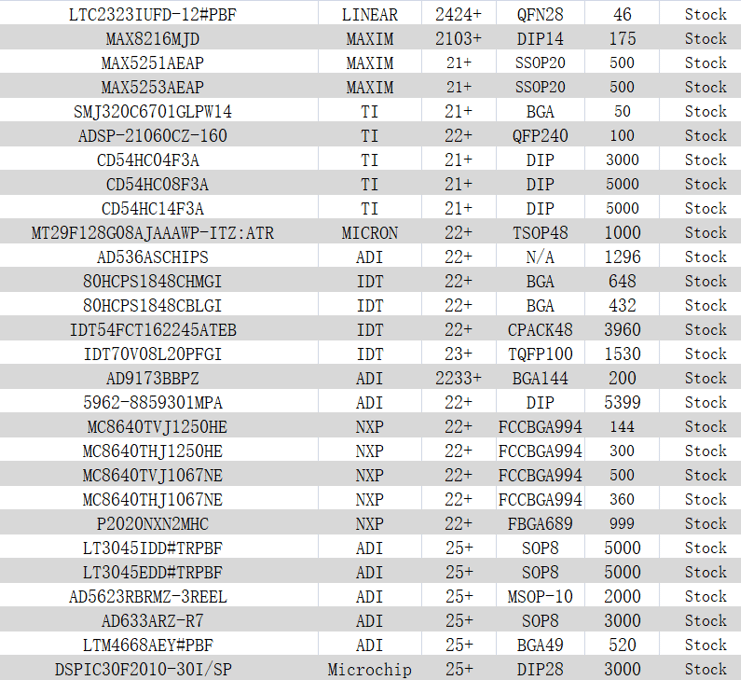 | LTC2323IUFD-12#PBF | LINEAR | 2424+ | QFN28 | 46 | Stock |
|---|---|---|---|---|---|
| MAX8216MJD | MAXIM | 2103+ | DIP14 | 175 | Stock |
| MAX5251AEAP | MAXIM | 21+ | SSOP20 | 500 | Stock |
| MAX5253AEAP | MAXIM | 21+ | SSOP20 | 500 | Stock |
| SMJ320C6701GLPW14 | TI | 21+ | BGA | 50 | Stock |
| ADSP-21060CZ-160 | TI | 22+ | QFP240 | 100 | Stock |
| CD54HC04F3A | TI | 21+ | DIP | 3000 | Stock |
| CD54HC08F3A | TI | 21+ | DIP | 5000 | Stock |
| CD54HC14F3A | TI | 21+ | DIP | 5000 | Stock |
| MT29F128G08AJAAAWP-ITZ:ATR | MICRON | 22+ | TSOP48 | 1000 | Stock |
| AD536ASCHIPS | ADI | 22+ | N/A | 1296 | Stock |
| 80HCPS1848CHMGI | IDT | 22+ | BGA | 648 | Stock |
| 80HCPS1848CBLGI | IDT | 22+ | BGA | 432 | Stock |
| IDT54FCT162245ATEB | IDT | 22+ | CPACK48 | 3960 | Stock |
| IDT70V08L20PFGI | IDT | 23+ | TQFP100 | 1530 | Stock |
| AD9173BBPZ | ADI | 2233+ | BGA144 | 200 | Stock |
| 5962-8859301MPA | ADI | 22+ | DIP | 5399 | Stock |
| MC8640TVJ1250HE | NXP | 22+ | FCCBGA994 | 144 | Stock |
| MC8640THJ1250HE | NXP | 22+ | FCCBGA994 | 300 | Stock |
| MC8640TVJ1067NE | NXP | 22+ | FCCBGA994 | 500 | Stock |
| MC8640THJ1067NE | NXP | 22+ | FCCBGA994 | 360 | Stock |
| P2020NXN2MHC | NXP | 22+ | FBGA689 | 999 | Stock |
| LT3045IDD#TRPBF | ADI | 25+ | SOP8 | 5000 | Stock |
| LT3045EDD#TRPBF | ADI | 25+ | SOP8 | 5000 | Stock |
| AD5623RBRMZ-3REEL | ADI | 25+ | MSOP-10 | 2000 | Stock |
| AD633ARZ-R7 | ADI | 25+ | SOP8 | 3000 | Stock |
| LTM4668AEY#PBF | ADI | 25+ | BGA49 | 520 | Stock |
| DSPIC30F2010-30I/SP | Microchip | 25+ | DIP28 | 3000 | Stock |